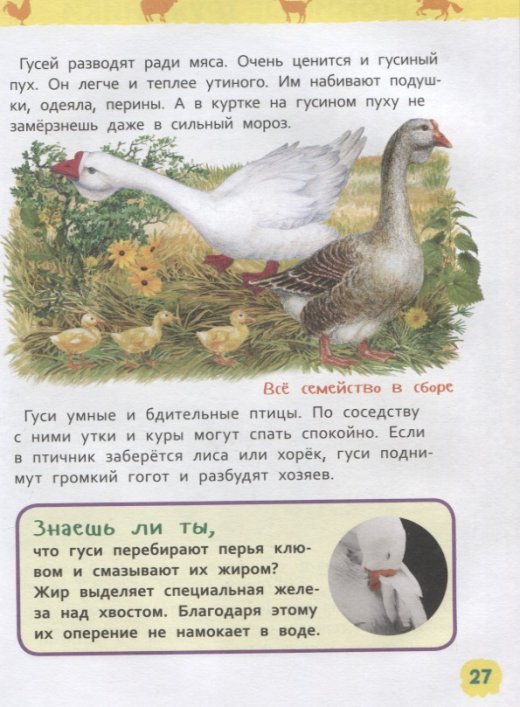 Гусей разводят ради мяса. Очень ценится и гусиный пух. Он легче и теплее утиного. Им набивают подушки, одеяла, перины. А в куртке на гусином пуху не замёрзнешь даже в сильный мороз.

Всё семейство в сборе

Гуси умные и бдительные птицы. По соседству с ними утки и куры могут спать спокойно. Если в птичник заберётся лиса или хорёк, гуси поднимут громкий гогот и разбудят хозяев.

Знаешь ли ты,
что гуси перебирают перья клювом и смазывают их жиром? Жир выделяет специальная железа над хвостом. Благодаря этому их оперение не намокает в воде.

27